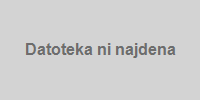 Datoteka ni najdena